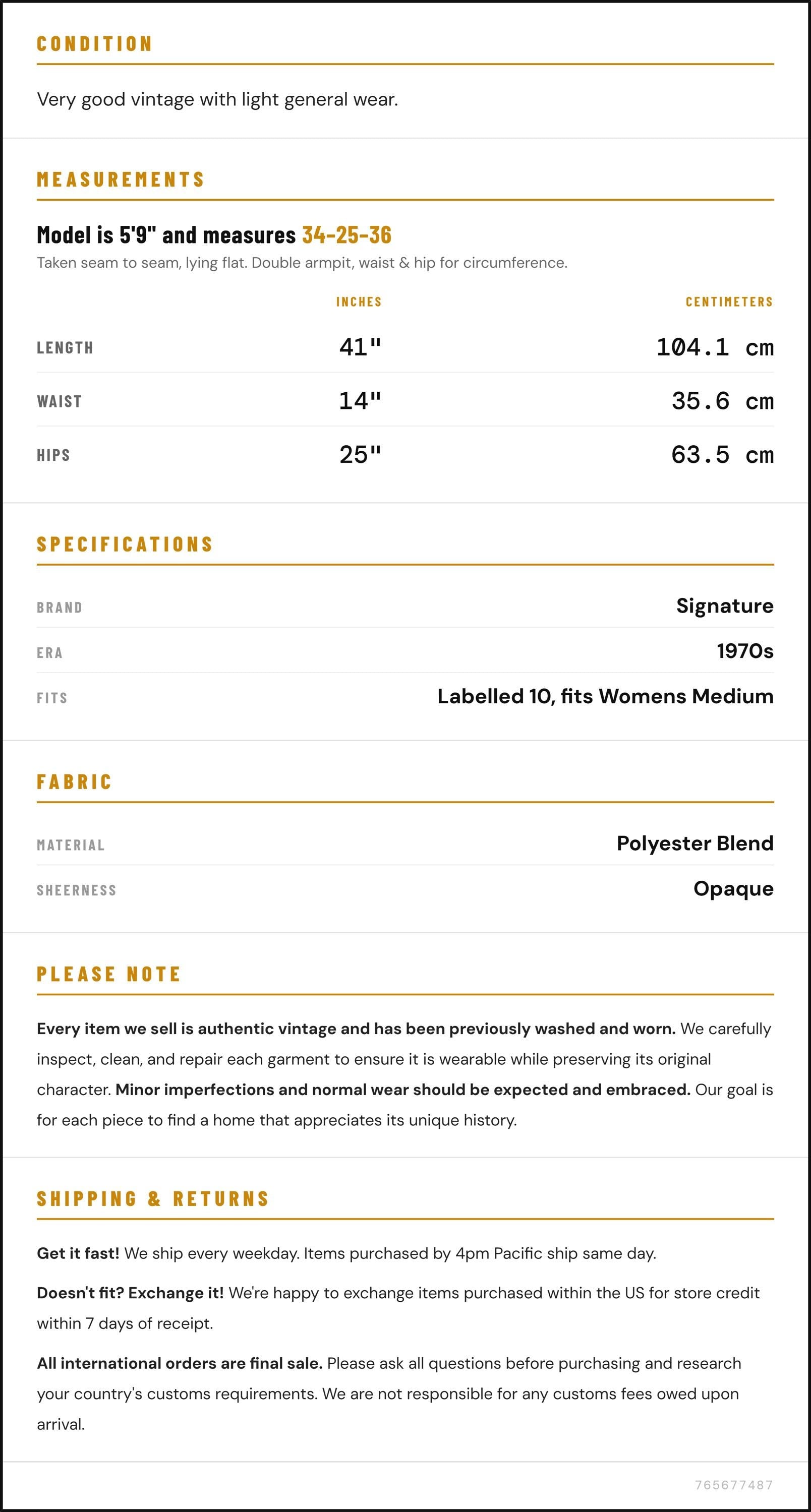 CONDITION

Very good vintage with light general wear.

MEASUREMENTS

Model is 5'9" and measures 34-25-36

Taken seam to seam, lying flat. Double armpit, waist & hip for circumference.

|  | INCHES | CENTIMETERS |
|---|---|---|
| LENGTH | 41" | 104.1 cm |
| WAIST | 14" | 35.6 cm |
| HIPS | 25" | 63.5 cm |

SPECIFICATIONS

BRAND
Signature

ERA
1970s

FITS
Labelled 10, fits Womens Medium

FABRIC

MATERIAL
Polyester Blend

SHEERNESS
Opaque

PLEASE NOTE

Every item we sell is authentic vintage and has been previously washed and worn. We carefully inspect, clean, and repair each garment to ensure it is wearable while preserving its original character. Minor imperfections and normal wear should be expected and embraced. Our goal is for each piece to find a home that appreciates its unique history.

SHIPPING & RETURNS

Get it fast! We ship every weekday. Items purchased by 4pm Pacific ship same day.

Doesn't fit? Exchange it! We're happy to exchange items purchased within the US for store credit within 7 days of receipt.

All international orders are final sale. Please ask all questions before purchasing and research your country's customs requirements. We are not responsible for any customs fees owed upon arrival.

765677487